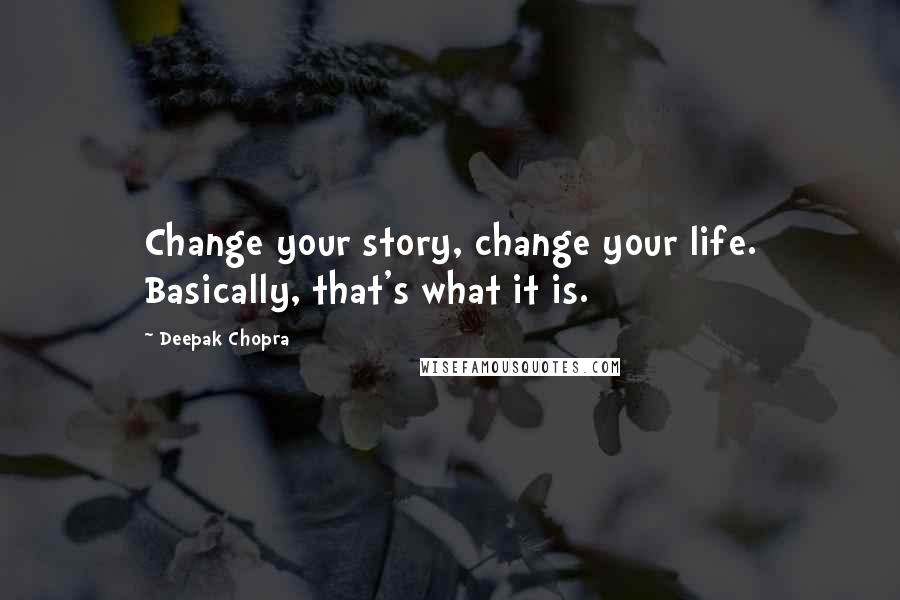 Change your story, change your life. Basically, that's what it is.

~ Deepak Chopra

WISEFAMOUSQUOTES.COM